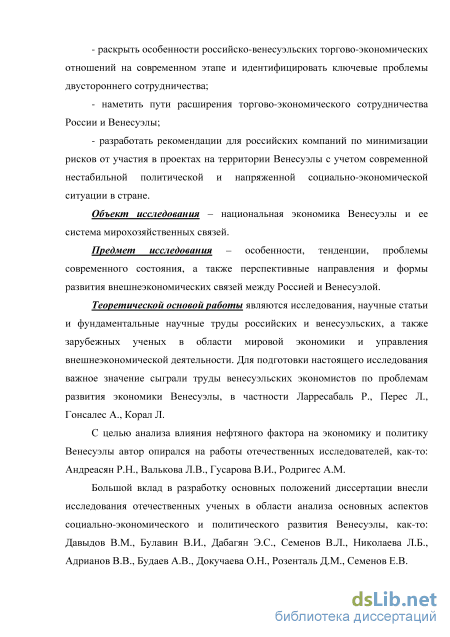 - раскрыть особенности российско-венесуэльских торгово-экономических отношений на современном этапе и идентифицировать ключевые проблемы двустороннего сотрудничества;

- наметить пути расширения торгово-экономического сотрудничества России и Венесуэлы;

- разработать рекомендации для российских компаний по минимизации рисков от участия в проектах на территории Венесуэлы с учетом современной нестабильной политической и напряженной социально-экономической ситуации в стране.

Объект исследования – национальная экономика Венесуэлы и ее система мирохозяйственных связей.

Предмет исследования – особенности, тенденции, проблемы современного состояния, а также перспективные направления и формы развития внешнеэкономических связей между Россией и Венесуэлой.

Теоретической основой работы являются исследования, научные статьи и фундаментальные научные труды российских и венесуэльских, а также зарубежных ученых в области мировой экономики и управления внешнеэкономической деятельности. Для подготовки настоящего исследования важное значение сыграли труды венесуэльских экономистов по проблемам развития экономики Венесуэлы, в частности Ларресабаль Р., Перес Л., Гонсалес А., Корал Л.

С целью анализа влияния нефтяного фактора на экономику и политику Венесуэлы автор опирался на работы отечественных исследователей, как-то: Андреасян Р.Н., Валькова Л.В., Гусарова В.И., Родригес А.М.

Большой вклад в разработку основных положений диссертации внесли исследования отечественных ученых в области анализа основных аспектов социально-экономического и политического развития Венесуэлы, как-то: Давыдов В.М., Булавин В.И., Дабагян Э.С., Семенов В.Л., Николаева Л.Б., Адрианов В.В., Будаев А.В., Докучаева О.Н., Розенталь Д.М., Семенов Е.В.

dsLib.net
библиотека диссертаций